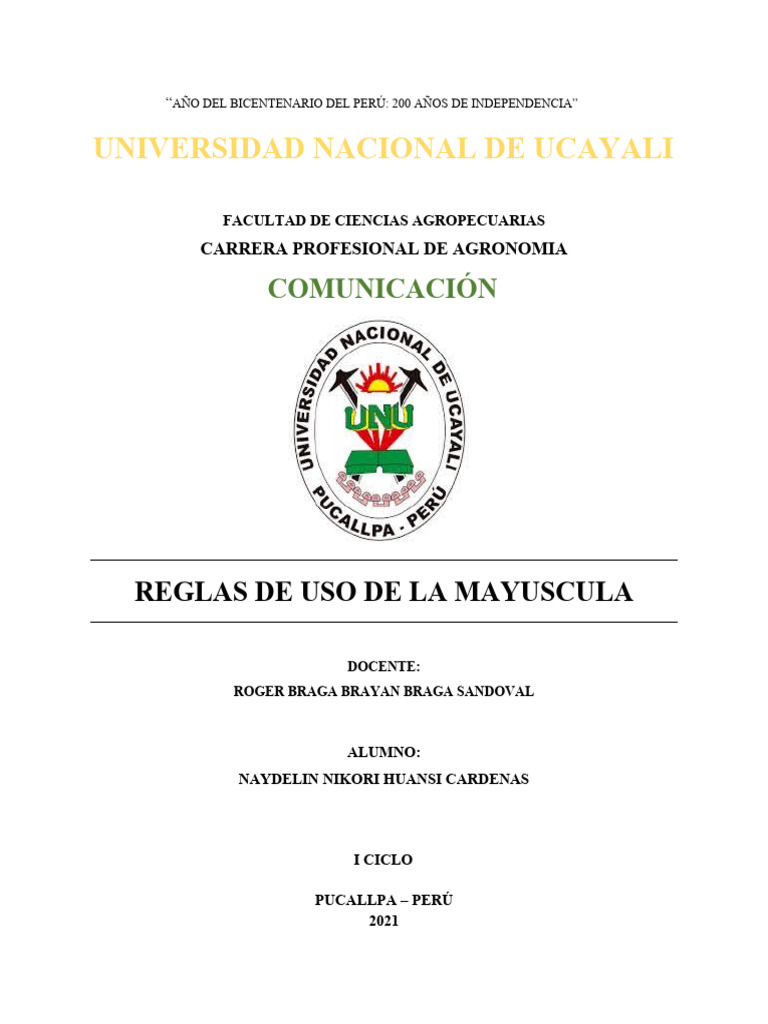 "AÑO DEL BICENTENARIO DEL PERÚ: 200 AÑOS DE INDEPENDENCIA"

UNIVERSIDAD NACIONAL DE UCAYALI

FACULTAD DE CIENCIAS AGROPECUARIAS
CARRERA PROFESIONAL DE AGRONOMIA

COMUNICACIÓN

UNIVERSIDAD NACIONAL DE UCAYALI
UNU
PUCALLPA - PERÚ

REGLAS DE USO DE LA MAYUSCULA

DOCENTE:
ROGER BRAGA BRAYAN BRAGA SANDOVAL

ALUMNO:
NAYDELIN NIKORI HUANSI CARDENAS

I CICLO

PUCALLPA – PERÚ
2021